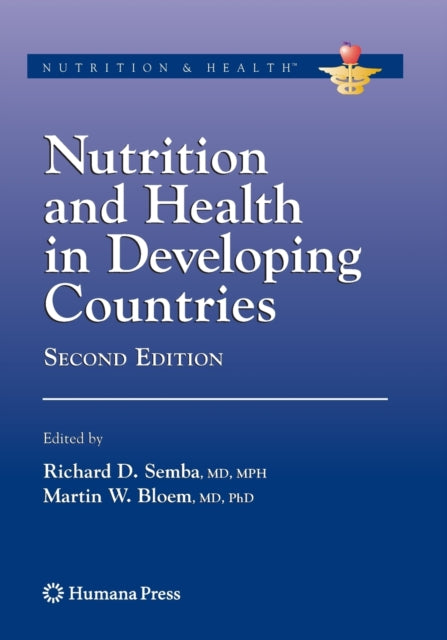 NUTRITION & HEALTH™

Nutrition and Health in Developing Countries

SECOND EDITION

Edited by

Richard D. Semba, MD, MPH
Martin W. Bloem, MD, PhD

Humana Press